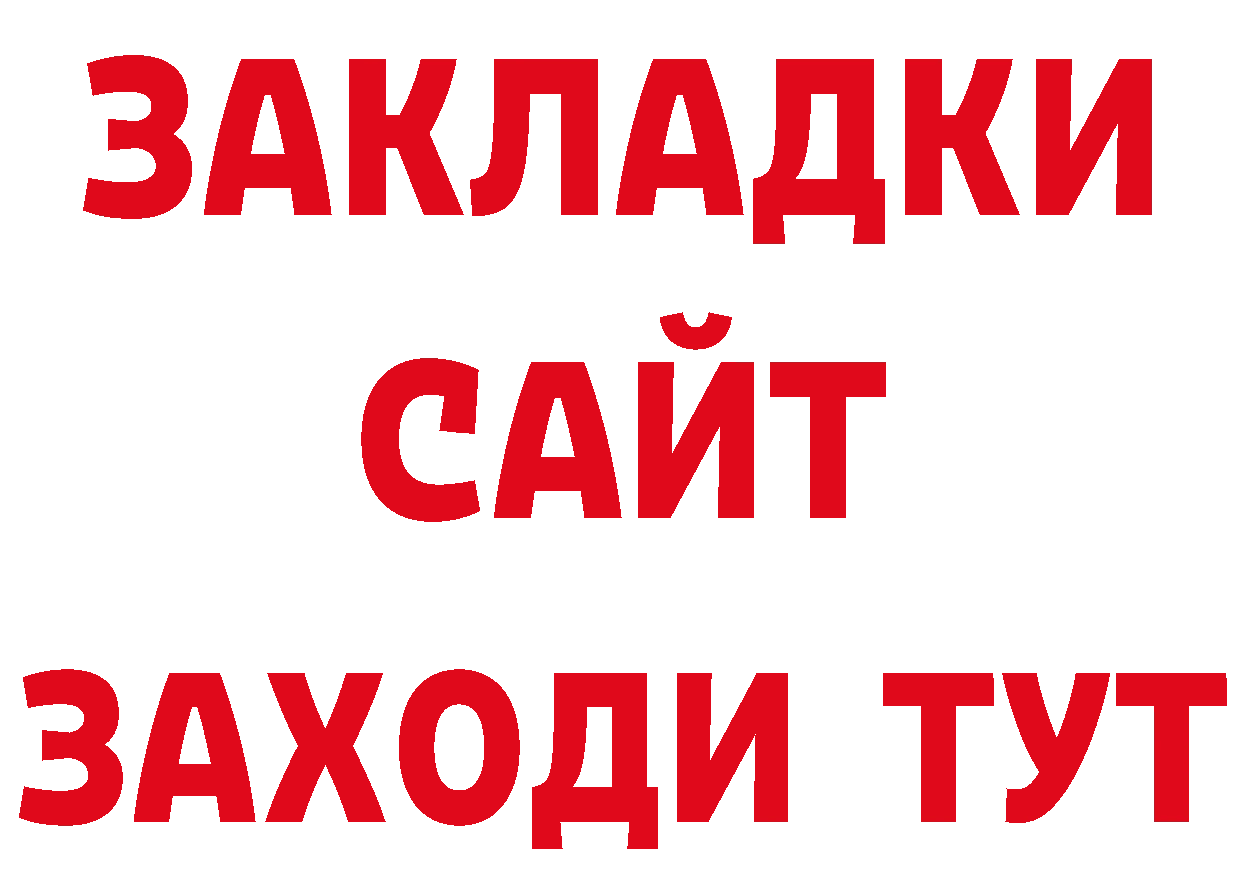 ЗАКЛАДКИ
САЙТ
ЗАХОДИ ТУТ